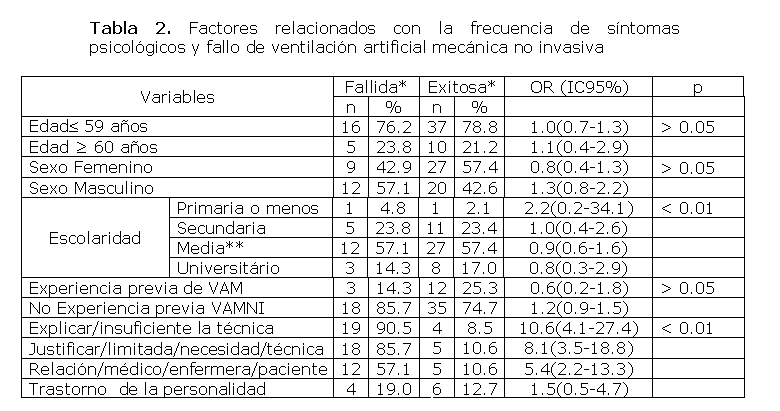 Tabla 2. Factores relacionados con la frecuencia de síntomas psicológicos y fallo de ventilación artificial mecánica no invasiva

| Variables | | Fallida* | | Exitosa* | | OR (IC95%) | p |
|---|---|---|---|---|---|---|---|
| | | n | % | n | % | | |
| Edad≤ 59 años | | 16 | 76.2 | 37 | 78.8 | 1.0(0.7-1.3) | > 0.05 |
| Edad ≥ 60 años | | 5 | 23.8 | 10 | 21.2 | 1.1(0.4-2.9) | |
| Sexo Femenino | | 9 | 42.9 | 27 | 57.4 | 0.8(0.4-1.3) | > 0.05 |
| Sexo Masculino | | 12 | 57.1 | 20 | 42.6 | 1.3(0.8-2.2) | |
| Escolaridad | Primaria o menos | 1 | 4.8 | 1 | 2.1 | 2.2(0.2-34.1) | < 0.01 |
| | Secundaria | 5 | 23.8 | 11 | 23.4 | 1.0(0.4-2.6) | |
| | Media** | 12 | 57.1 | 27 | 57.4 | 0.9(0.6-1.6) | |
| | Universitário | 3 | 14.3 | 8 | 17.0 | 0.8(0.3-2.9) | |
| Experiencia previa de VAM | | 3 | 14.3 | 12 | 25.3 | 0.6(0.2-1.8) | > 0.05 |
| No Experiencia previa VAMNI | | 18 | 85.7 | 35 | 74.7 | 1.2(0.9-1.5) | |
| Explicar/insuficiente la técnica | | 19 | 90.5 | 4 | 8.5 | 10.6(4.1-27.4) | < 0.01 |
| Justificar/limitada/necesidad/técnica | | 18 | 85.7 | 5 | 10.6 | 8.1(3.5-18.8) | |
| Relación/médico/enfermera/paciente | | 12 | 57.1 | 5 | 10.6 | 5.4(2.2-13.3) | |
| Trastorno de la personalidad | | 4 | 19.0 | 6 | 12.7 | 1.5(0.5-4.7) | |